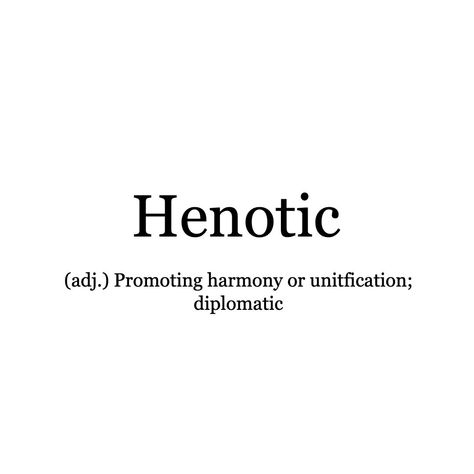 Henotic

(adj.) Promoting harmony or unitfication; diplomatic